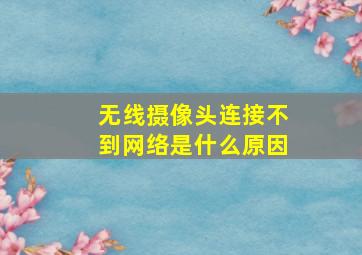 无线摄像头连接不到网络是什么原因